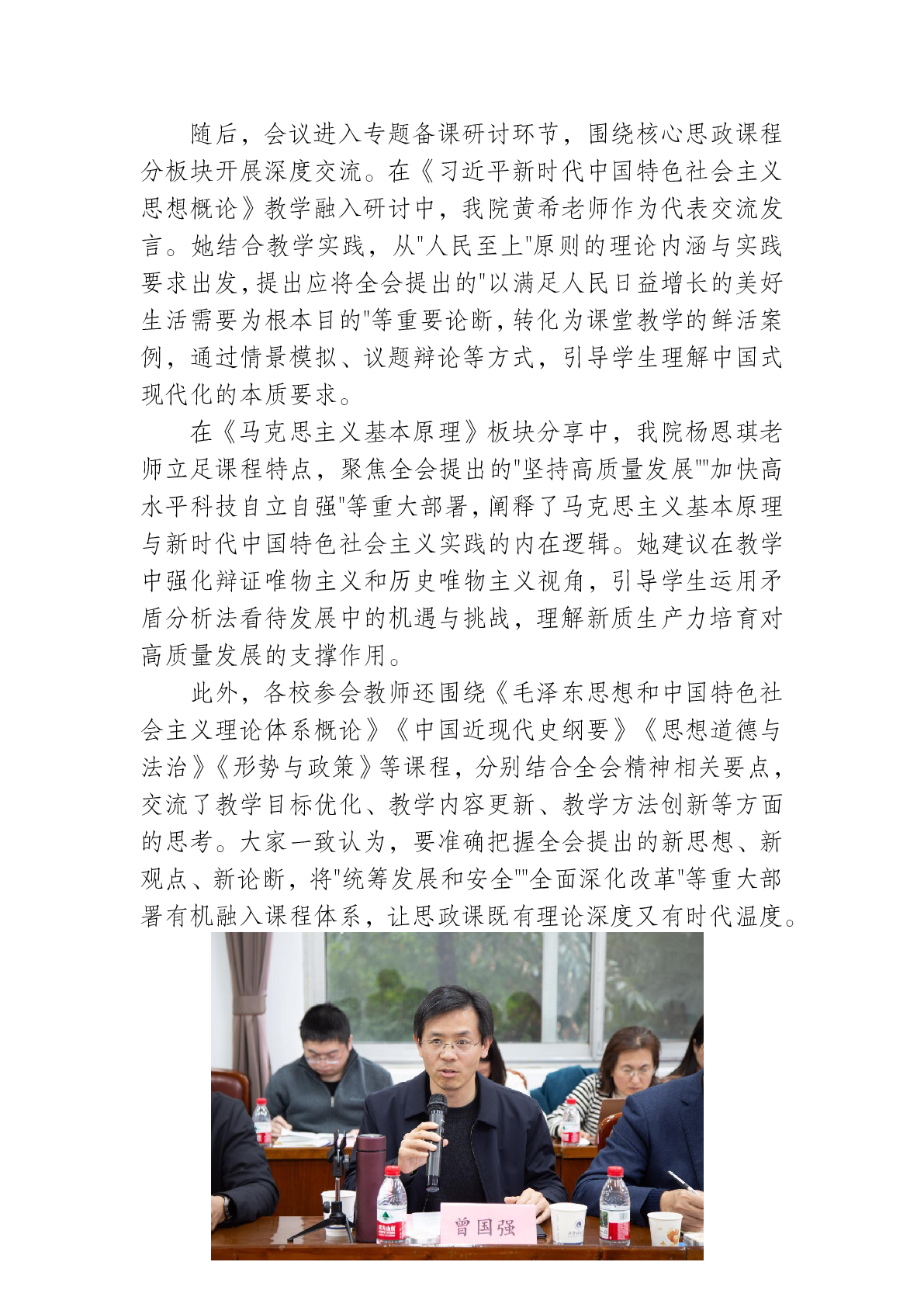 随后，会议进入专题备课研讨环节，围绕核心思政课程分板块开展深度交流。在《习近平新时代中国特色社会主义思想概论》教学融入研讨中，我院黄希老师作为代表交流发言。她结合教学实践，从"人民至上"原则的理论内涵与实践要求出发，提出应将全会提出的"以满足人民日益增长的美好生活需要为根本目的"等重要论断，转化为课堂教学的鲜活案例，通过情景模拟、议题辩论等方式，引导学生理解中国式现代化的本质要求。

在《马克思主义基本原理》板块分享中，我院杨恩琪老师立足课程特点，聚焦全会提出的"坚持高质量发展""加快高水平科技自立自强"等重大部署，阐释了马克思主义基本原理与新时代中国特色社会主义实践的内在逻辑。她建议在教学中强化辩证唯物主义和历史唯物主义视角，引导学生运用矛盾分析法看待发展中的机遇与挑战，理解新质生产力培育对高质量发展的支撑作用。

此外，各校参会教师还围绕《毛泽东思想和中国特色社会主义理论体系概论》《中国近现代史纲要》《思想道德与法治》《形势与政策》等课程，分别结合全会精神相关要点，交流了教学目标优化、教学内容更新、教学方法创新等方面的思考。大家一致认为，要准确把握全会提出的新思想、新观点、新论断，将"统筹发展和安全""全面深化改革"等重大部署有机融入课程体系，让思政课既有理论深度又有时代温度。

曾国强